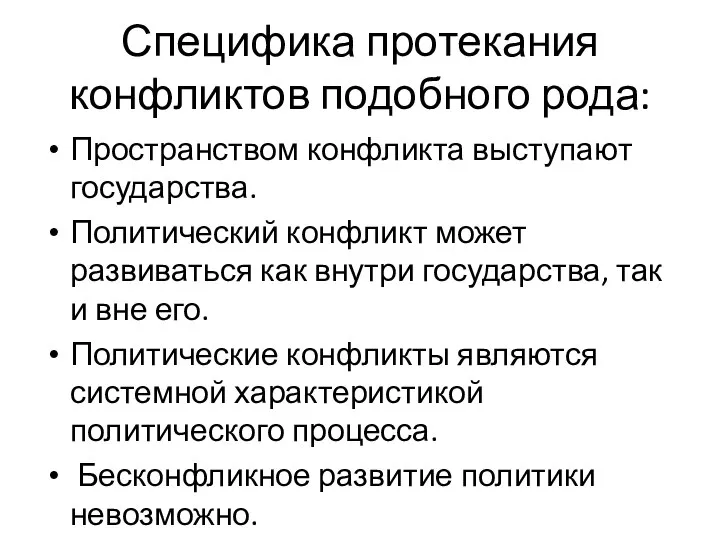 Специфика протекания конфликтов подобного рода:

• Пространством конфликта выступают государства.
• Политический конфликт может развиваться как внутри государства, так и вне его.
• Политические конфликты являются системной характеристикой политического процесса.
• Бесконфликное развитие политики невозможно.